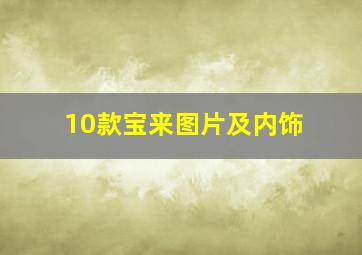 10款宝来图片及内饰